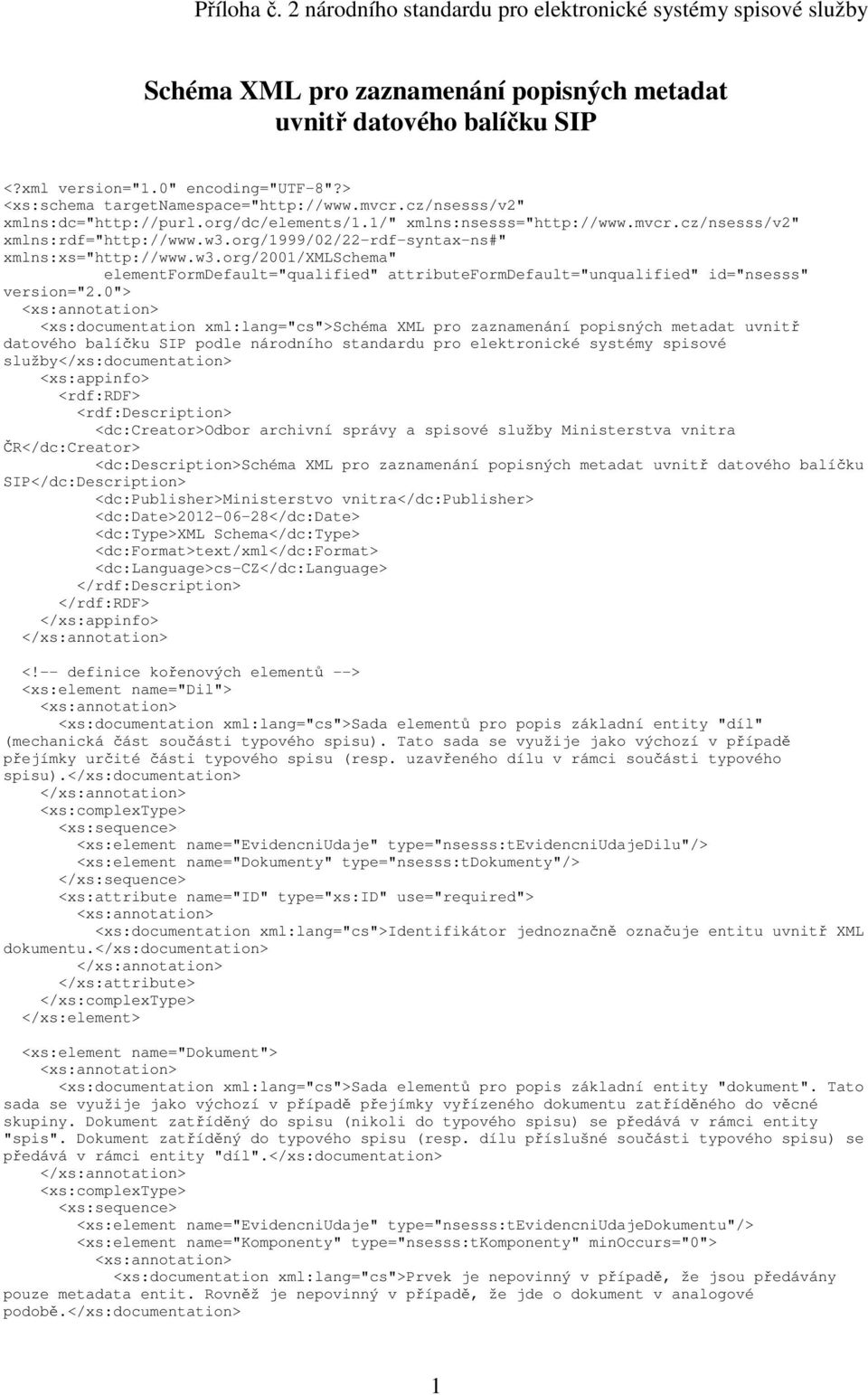 Příloha č. 2 národního standardu pro elektronické systémy spisové služby

Schéma XML pro zaznamenání popisných metadat uvnitř datového balíčku SIP

<?xml version="1.0" encoding="UTF-8"?>
<xs:schema targetNamespace="http://www.mvcr.cz/nsesss/v2" xmlns:dc="http://purl.org/dc/elements/1.1/" xmlns:nsesss="http://www.mvcr.cz/nsesss/v2" xmlns:rdf="http://www.w3.org/1999/02/22-rdf-syntax-ns#" xmlns:xs="http://www.w3.org/2001/XMLSchema"
 elementFormDefault="qualified" attributeFormDefault="unqualified" id="nsesss" version="2.0">
 <xs:annotation>
 <xs:documentation xml:lang="cs">Schéma XML pro zaznamenání popisných metadat uvnitř datového balíčku SIP podle národního standardu pro elektronické systémy spisové služby</xs:documentation>
 <xs:appinfo>
 <rdf:RDF>
 <rdf:Description>
 <dc:Creator>Odbor archivní správy a spisové služby Ministerstva vnitra ČR</dc:Creator>
 <dc:Description>Schéma XML pro zaznamenání popisných metadat uvnitř datového balíčku SIP</dc:Description>
 <dc:Publisher>Ministerstvo vnitra</dc:Publisher>
 <dc:Date>2012-06-28</dc:Date>
 <dc:Type>XML Schema</dc:Type>
 <dc:Format>text/xml</dc:Format>
 <dc:Language>cs-CZ</dc:Language>
 </rdf:Description>
 </rdf:RDF>
 </xs:appinfo>
 </xs:annotation>

 <!-- definice kořenových elementů -->
 <xs:element name="Dil">
 <xs:annotation>
 <xs:documentation xml:lang="cs">Sada elementů pro popis základní entity "díl" (mechanická část součásti typového spisu). Tato sada se využije jako výchozí v případě přejímky určité části typového spisu (resp. uzavřeného dílu v rámci součásti typového spisu).</xs:documentation>
 </xs:annotation>
 <xs:complexType>
 <xs:sequence>
 <xs:element name="EvidencniUdaje" type="nsesss:tEvidencniUdajeDilu"/>
 <xs:element name="Dokumenty" type="nsesss:tDokumenty"/>
 </xs:sequence>
 <xs:attribute name="ID" type="xs:ID" use="required">
 <xs:annotation>
 <xs:documentation xml:lang="cs">Identifikátor jednoznačně označuje entitu uvnitř XML dokumentu.</xs:documentation>
 </xs:annotation>
 </xs:attribute>
 </xs:complexType>
 </xs:element>

 <xs:element name="Dokument">
 <xs:annotation>
 <xs:documentation xml:lang="cs">Sada elementů pro popis základní entity "dokument". Tato sada se využije jako výchozí v případě přejímky vyřízeného dokumentu zatříděného do věcné skupiny. Dokument zatříděný do spisu (nikoli do typového spisu) se předává v rámci entity "spis". Dokument zatříděný do typového spisu (resp. dílu příslušné součásti typového spisu) se předává v rámci entity "díl".</xs:documentation>
 </xs:annotation>
 <xs:complexType>
 <xs:sequence>
 <xs:element name="EvidencniUdaje" type="nsesss:tEvidencniUdajeDokumentu"/>
 <xs:element name="Komponenty" type="nsesss:tKomponenty" minOccurs="0">
 <xs:annotation>
 <xs:documentation xml:lang="cs">Prvek je nepovinný v případě, že jsou předávány pouze metadata entit. Rovněž je nepovinný v případě, že jde o dokument v analogové podobě.</xs:documentation>

1